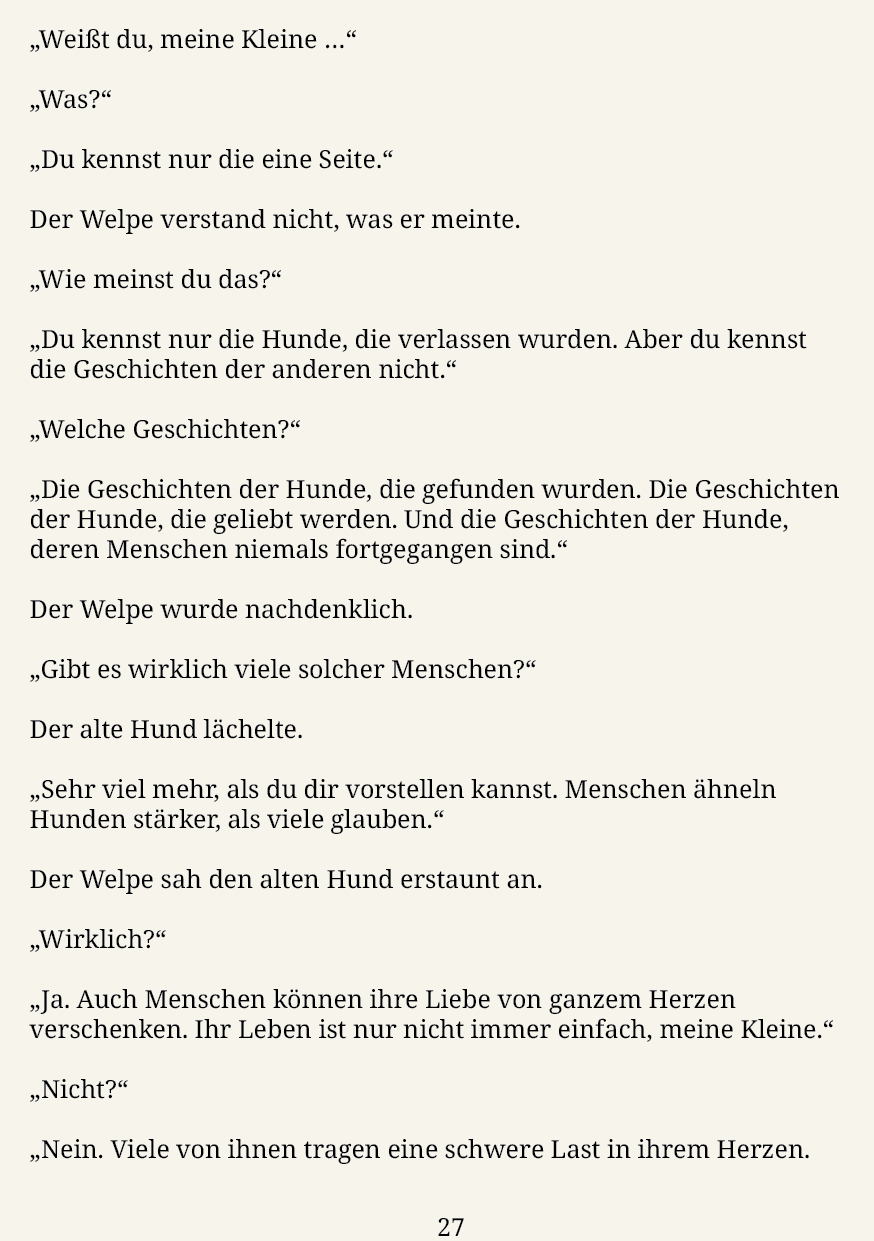 „Weißt du, meine Kleine …“

„Was?“

„Du kennst nur die eine Seite.“

Der Welpe verstand nicht, was er meinte.

„Wie meinst du das?“

„Du kennst nur die Hunde, die verlassen wurden. Aber du kennst die Geschichten der anderen nicht.“

„Welche Geschichten?“

„Die Geschichten der Hunde, die gefunden wurden. Die Geschichten der Hunde, die geliebt werden. Und die Geschichten der Hunde, deren Menschen niemals fortgegangen sind.“

Der Welpe wurde nachdenklich.

„Gibt es wirklich viele solcher Menschen?“

Der alte Hund lächelte.

„Sehr viel mehr, als du dir vorstellen kannst. Menschen ähneln Hunden stärker, als viele glauben.“

Der Welpe sah den alten Hund erstaunt an.

„Wirklich?“

„Ja. Auch Menschen können ihre Liebe von ganzem Herzen verschenken. Ihr Leben ist nur nicht immer einfach, meine Kleine.“

„Nicht?“

„Nein. Viele von ihnen tragen eine schwere Last in ihrem Herzen.

27